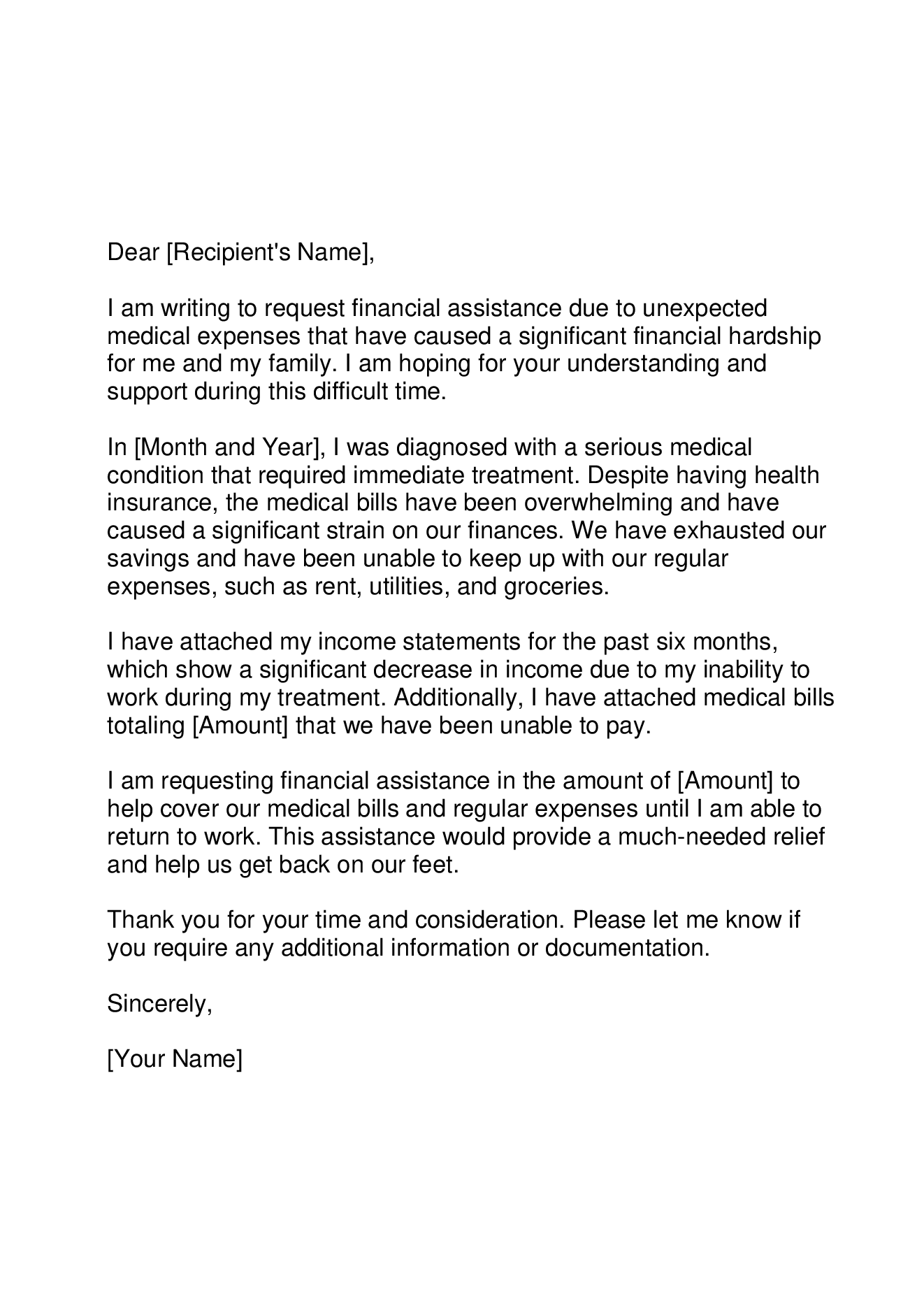 Dear [Recipient's Name],

I am writing to request financial assistance due to unexpected medical expenses that have caused a significant financial hardship for me and my family. I am hoping for your understanding and support during this difficult time.

In [Month and Year], I was diagnosed with a serious medical condition that required immediate treatment. Despite having health insurance, the medical bills have been overwhelming and have caused a significant strain on our finances. We have exhausted our savings and have been unable to keep up with our regular expenses, such as rent, utilities, and groceries.

I have attached my income statements for the past six months, which show a significant decrease in income due to my inability to work during my treatment. Additionally, I have attached medical bills totaling [Amount] that we have been unable to pay.

I am requesting financial assistance in the amount of [Amount] to help cover our medical bills and regular expenses until I am able to return to work. This assistance would provide a much-needed relief and help us get back on our feet.

Thank you for your time and consideration. Please let me know if you require any additional information or documentation.

Sincerely,

[Your Name]